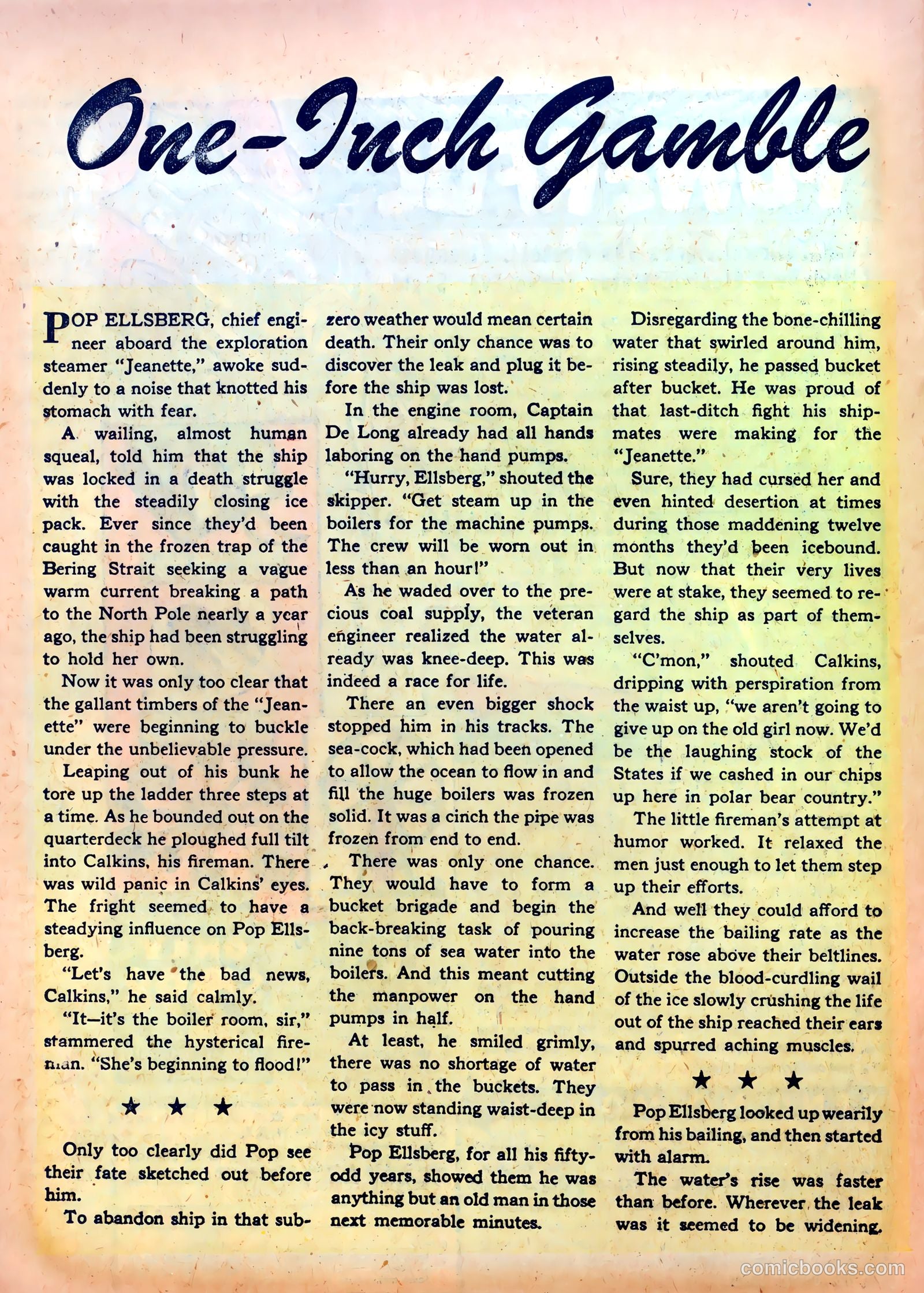 One-Inch Gamble

POP ELLSBERG, chief engineer aboard the exploration steamer "Jeanette," awoke suddenly to a noise that knotted his stomach with fear.

A wailing, almost human squeal, told him that the ship was locked in a death struggle with the steadily closing ice pack. Ever since they'd been caught in the frozen trap of the Bering Strait seeking a vague warm current breaking a path to the North Pole nearly a year ago, the ship had been struggling to hold her own.

Now it was only too clear that the gallant timbers of the "Jeanette" were beginning to buckle under the unbelievable pressure.

Leaping out of his bunk he tore up the ladder three steps at a time. As he bounded out on the quarterdeck he ploughed full tilt into Calkins, his fireman. There was wild panic in Calkins' eyes. The fright seemed to have a steadying influence on Pop Ellsberg.

"Let's have the bad news, Calkins," he said calmly.

"It—it's the boiler room, sir," stammered the hysterical fireman. "She's beginning to flood!"

★ ★ ★

Only too clearly did Pop see their fate sketched out before him.

To abandon ship in that subzero weather would mean certain death. Their only chance was to discover the leak and plug it before the ship was lost.

In the engine room, Captain De Long already had all hands laboring on the hand pumps.

"Hurry, Ellsberg," shouted the skipper. "Get steam up in the boilers for the machine pumps. The crew will be worn out in less than an hour!"

As he waded over to the precious coal supply, the veteran engineer realized the water already was knee-deep. This was indeed a race for life.

There an even bigger shock stopped him in his tracks. The sea-cock, which had been opened to allow the ocean to flow in and fill the huge boilers was frozen solid. It was a cinch the pipe was frozen from end to end.

There was only one chance. They would have to form a bucket brigade and begin the back-breaking task of pouring nine tons of sea water into the boilers. And this meant cutting the manpower on the hand pumps in half.

At least, he smiled grimly, there was no shortage of water to pass in the buckets. They were now standing waist-deep in the icy stuff.

Pop Ellsberg, for all his fifty-odd years, showed them he was anything but an old man in those next memorable minutes.

Disregarding the bone-chilling water that swirled around him, rising steadily, he passed bucket after bucket. He was proud of that last-ditch fight his shipmates were making for the "Jeanette."

Sure, they had cursed her and even hinted desertion at times during those maddening twelve months they'd been icebound. But now that their very lives were at stake, they seemed to regard the ship as part of themselves.

"C'mon," shouted Calkins, dripping with perspiration from the waist up, "we aren't going to give up on the old girl now. We'd be the laughing stock of the States if we cashed in our chips up here in polar bear country."

The little fireman's attempt at humor worked. It relaxed the men just enough to let them step up their efforts.

And well they could afford to increase the bailing rate as the water rose above their beltlines. Outside the blood-curdling wail of the ice slowly crushing the life out of the ship reached their ears and spurred aching muscles.

★ ★ ★

Pop Ellsberg looked up wearily from his bailing, and then started with alarm.

The water's rise was faster than before. Wherever the leak was it seemed to be widening.

comicbooks.com